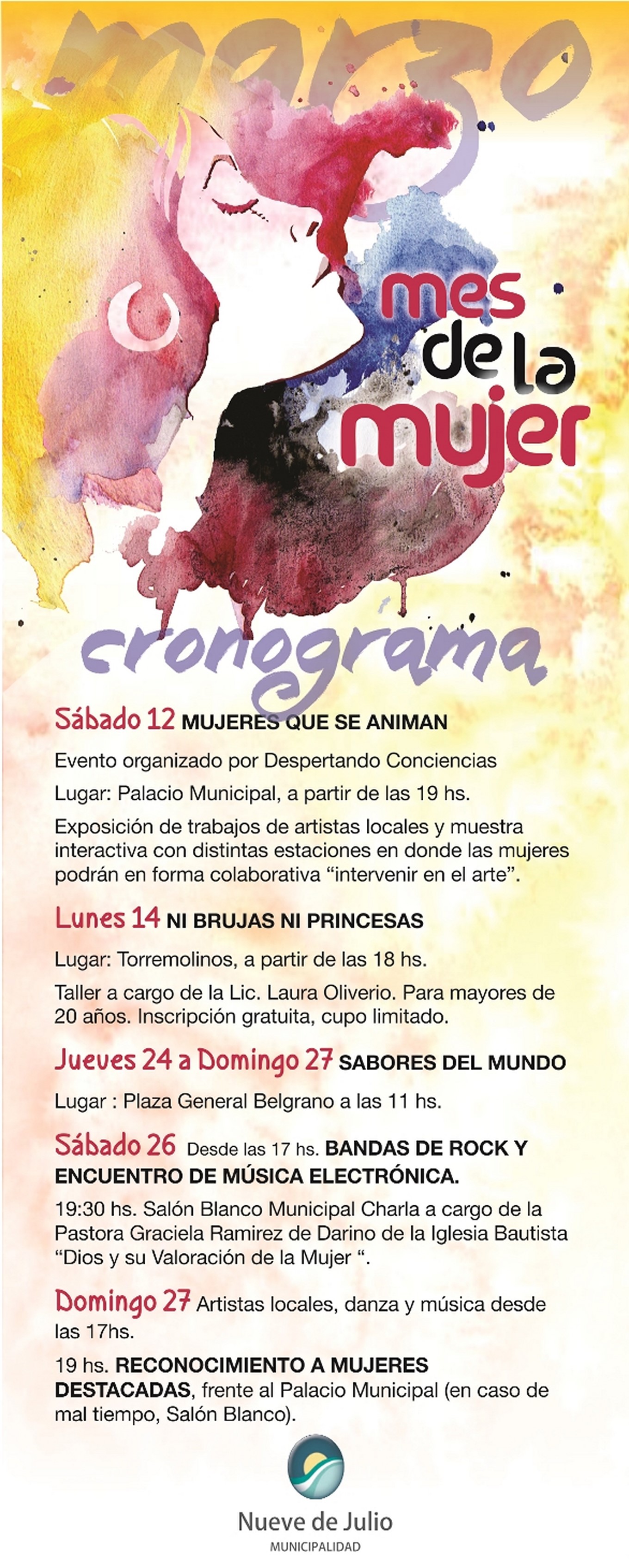 marzo

mes de la mujer

cronograma

Sábado 12 MUJERES QUE SE ANIMAN

Evento organizado por Despertando Conciencias

Lugar: Palacio Municipal, a partir de las 19 hs.

Exposición de trabajos de artistas locales y muestra interactiva con distintas estaciones en donde las mujeres podrán en forma colaborativa "intervenir en el arte".

Lunes 14 NI BRUJAS NI PRINCESAS

Lugar: Torremolinos, a partir de las 18 hs.

Taller a cargo de la Lic. Laura Oliverio. Para mayores de 20 años. Inscripción gratuita, cupo limitado.

Jueves 24 a Domingo 27 SABORES DEL MUNDO

Lugar : Plaza General Belgrano a las 11 hs.

Sábado 26 Desde las 17 hs. BANDAS DE ROCK Y ENCUENTRO DE MÚSICA ELECTRÓNICA.

19:30 hs. Salón Blanco Municipal Charla a cargo de la Pastora Graciela Ramirez de Darino de la Iglesia Bautista "Dios y su Valoración de la Mujer ".

Domingo 27 Artistas locales, danza y música desde las 17hs.

19 hs. RECONOCIMIENTO A MUJERES DESTACADAS, frente al Palacio Municipal (en caso de mal tiempo, Salón Blanco).

Nueve de Julio
MUNICIPALIDAD